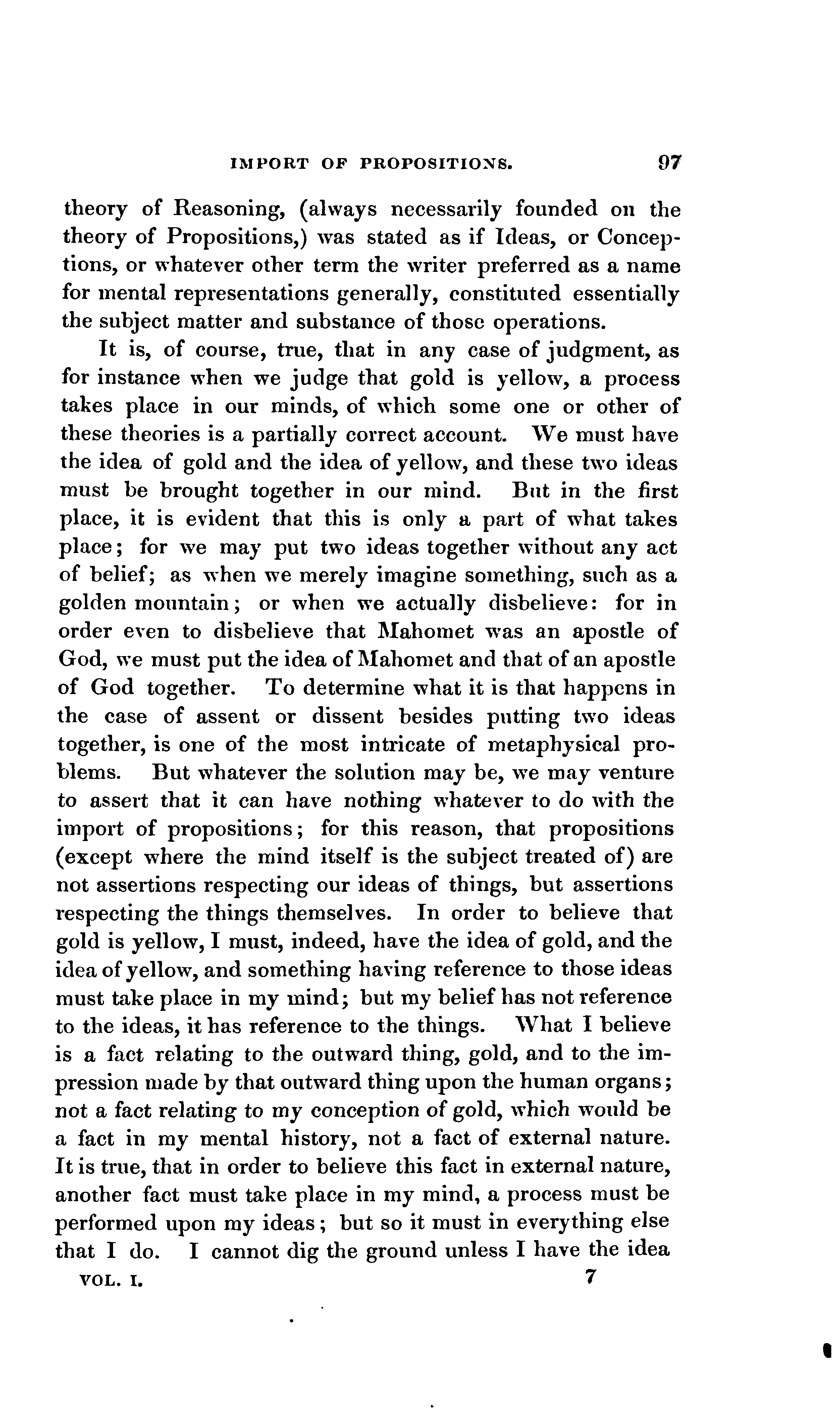 IMPORT OF PROPOSITIONS. 97

theory of Reasoning, (always necessarily founded on the theory of Propositions,) was stated as if Ideas, or Conceptions, or whatever other term the writer preferred as a name for mental representations generally, constituted essentially the subject matter and substance of those operations.

It is, of course, true, that in any case of judgment, as for instance when we judge that gold is yellow, a process takes place in our minds, of which some one or other of these theories is a partially correct account. We must have the idea of gold and the idea of yellow, and these two ideas must be brought together in our mind. But in the first place, it is evident that this is only a part of what takes place; for we may put two ideas together without any act of belief; as when we merely imagine something, such as a golden mountain; or when we actually disbelieve: for in order even to disbelieve that Mahomet was an apostle of God, we must put the idea of Mahomet and that of an apostle of God together. To determine what it is that happens in the case of assent or dissent besides putting two ideas together, is one of the most intricate of metaphysical problems. But whatever the solution may be, we may venture to assert that it can have nothing whatever to do with the import of propositions; for this reason, that propositions (except where the mind itself is the subject treated of) are not assertions respecting our ideas of things, but assertions respecting the things themselves. In order to believe that gold is yellow, I must, indeed, have the idea of gold, and the idea of yellow, and something having reference to those ideas must take place in my mind; but my belief has not reference to the ideas, it has reference to the things. What I believe is a fact relating to the outward thing, gold, and to the impression made by that outward thing upon the human organs; not a fact relating to my conception of gold, which would be a fact in my mental history, not a fact of external nature. It is true, that in order to believe this fact in external nature, another fact must take place in my mind, a process must be performed upon my ideas; but so it must in everything else that I do. I cannot dig the ground unless I have the idea

VOL. I. 7